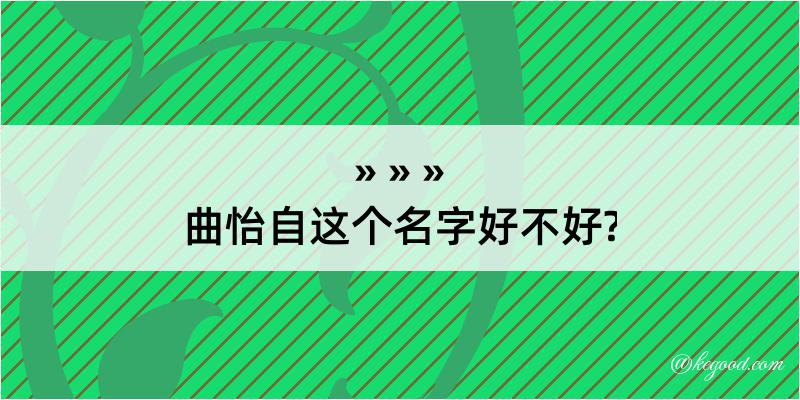 » » »
曲怡自这个名字好不好?

@kegood.com